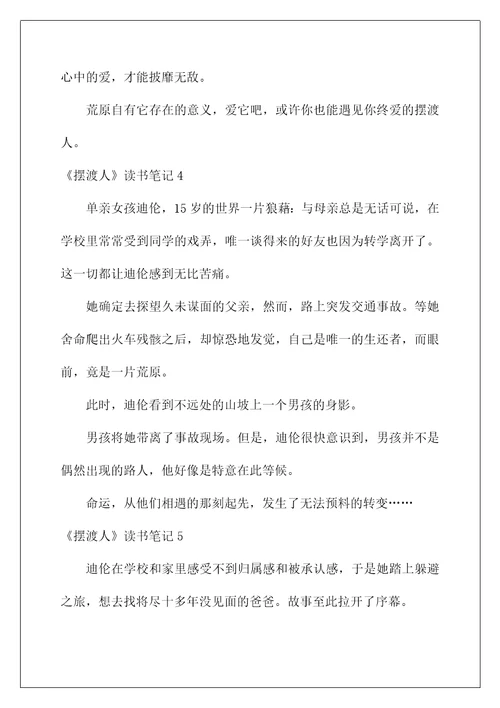 心中的爱，才能披靡无敌。

荒原自有它存在的意义，爱它吧，或许你也能遇见你终爱的摆渡人。

《摆渡人》读书笔记 4

单亲女孩迪伦，15 岁的世界一片狼藉：与母亲总是无话可说，在学校里常常受到同学的戏弄，唯一谈得来的好友也因为转学离开了。这一切都让迪伦感到无比苦痛。

她确定去探望久未谋面的父亲，然而，路上突发交通事故。等她舍命爬出火车残骸之后，却惊恐地发觉，自己是唯一的生还者，而眼前，竟是一片荒原。

此时，迪伦看到不远处的山坡上一个男孩的身影。

男孩将她带离了事故现场。但是，迪伦很快意识到，男孩并不是偶然出现的路人，他好像是特意在此等候。

命运，从他们相遇的那刻起先，发生了无法预料的转变……

《摆渡人》读书笔记 5

迪伦在学校和家里感受不到归属感和被承认感，于是她踏上躲避之旅，想去找将尽十多年没见面的爸爸。故事至此拉开了序幕。